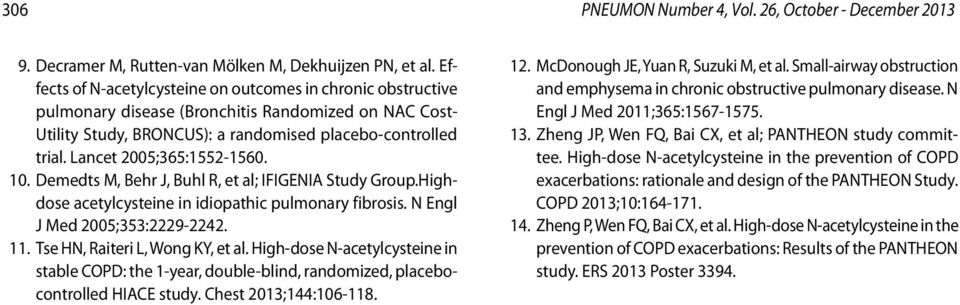 306 PNEUMON Number 4, Vol. 26, October - December 2013

9. Decramer M, Rutten-van Mölken M, Dekhuijzen PN, et al. Effects of N-acetylcysteine on outcomes in chronic obstructive pulmonary disease (Bronchitis Randomized on NAC Cost-Utility Study, BRONCUS): a randomised placebo-controlled trial. Lancet 2005;365:1552-1560.
10. Demedts M, Behr J, Buhl R, et al; IFIGENIA Study Group.High-dose acetylcysteine in idiopathic pulmonary fibrosis. N Engl J Med 2005;353:2229-2242.
11. Tse HN, Raiteri L, Wong KY, et al. High-dose N-acetylcysteine in stable COPD: the 1-year, double-blind, randomized, placebo-controlled HIACE study. Chest 2013;144:106-118.
12. McDonough JE, Yuan R, Suzuki M, et al. Small-airway obstruction and emphysema in chronic obstructive pulmonary disease. N Engl J Med 2011;365:1567-1575.
13. Zheng JP, Wen FQ, Bai CX, et al; PANTHEON study committee. High-dose N-acetylcysteine in the prevention of COPD exacerbations: rationale and design of the PANTHEON Study. COPD 2013;10:164-171.
14. Zheng P, Wen FQ, Bai CX, et al. High-dose N-acetylcysteine in the prevention of COPD exacerbations: Results of the PANTHEON study. ERS 2013 Poster 3394.